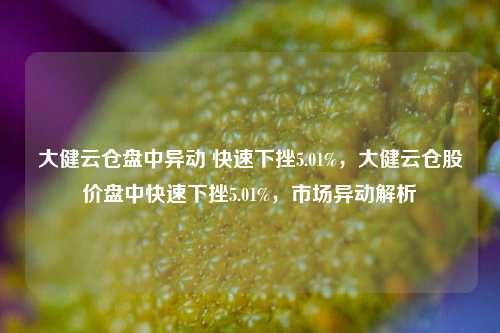 大健云仓盘中异动 快速下挫5.01%，大健云仓股价盘中快速下挫5.01%，市场异动解析